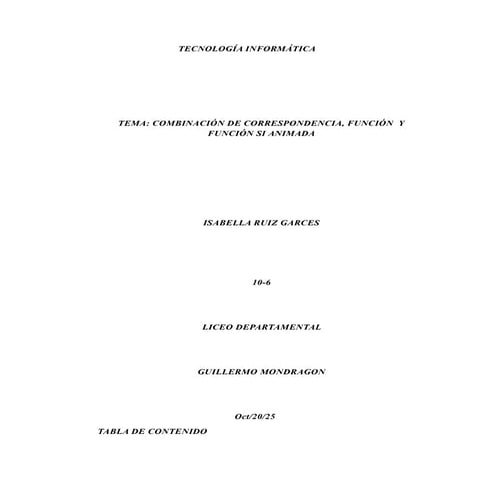 TECNOLOGÍA INFORMÁTICA

TEMA: COMBINACIÓN DE CORRESPONDENCIA, FUNCIÓN Y FUNCIÓN SI ANIMADA

ISABELLA RUIZ GARCES

10-6

LICEO DEPARTAMENTAL

GUILLERMO MONDRAGON

Oct/20/25

TABLA DE CONTENIDO